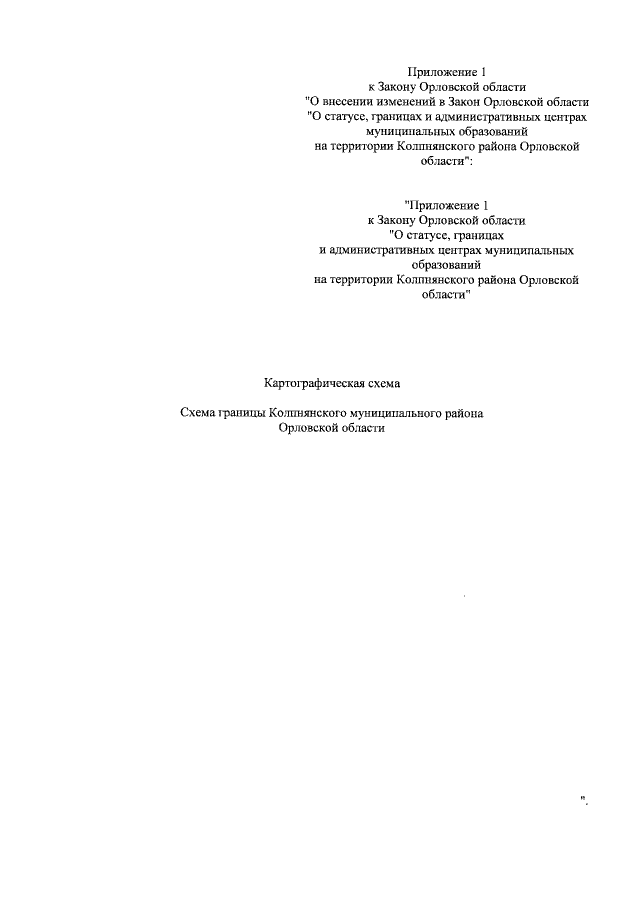 Приложение 1
к Закону Орловской области
"О внесении изменений в Закон Орловской области
"О статусе, границах и административных центрах
муниципальных образований
на территории Колпнянского района Орловской
области":

"Приложение 1
к Закону Орловской области
"О статусе, границах
и административных центрах муниципальных
образований
на территории Колпнянского района Орловской
области"

Картографическая схема

Схема границы Колпнянского муниципального района
Орловской области

".